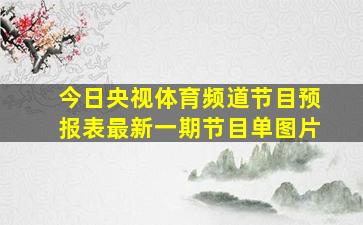 今日央视体育频道节目预报表最新一期节目单图片